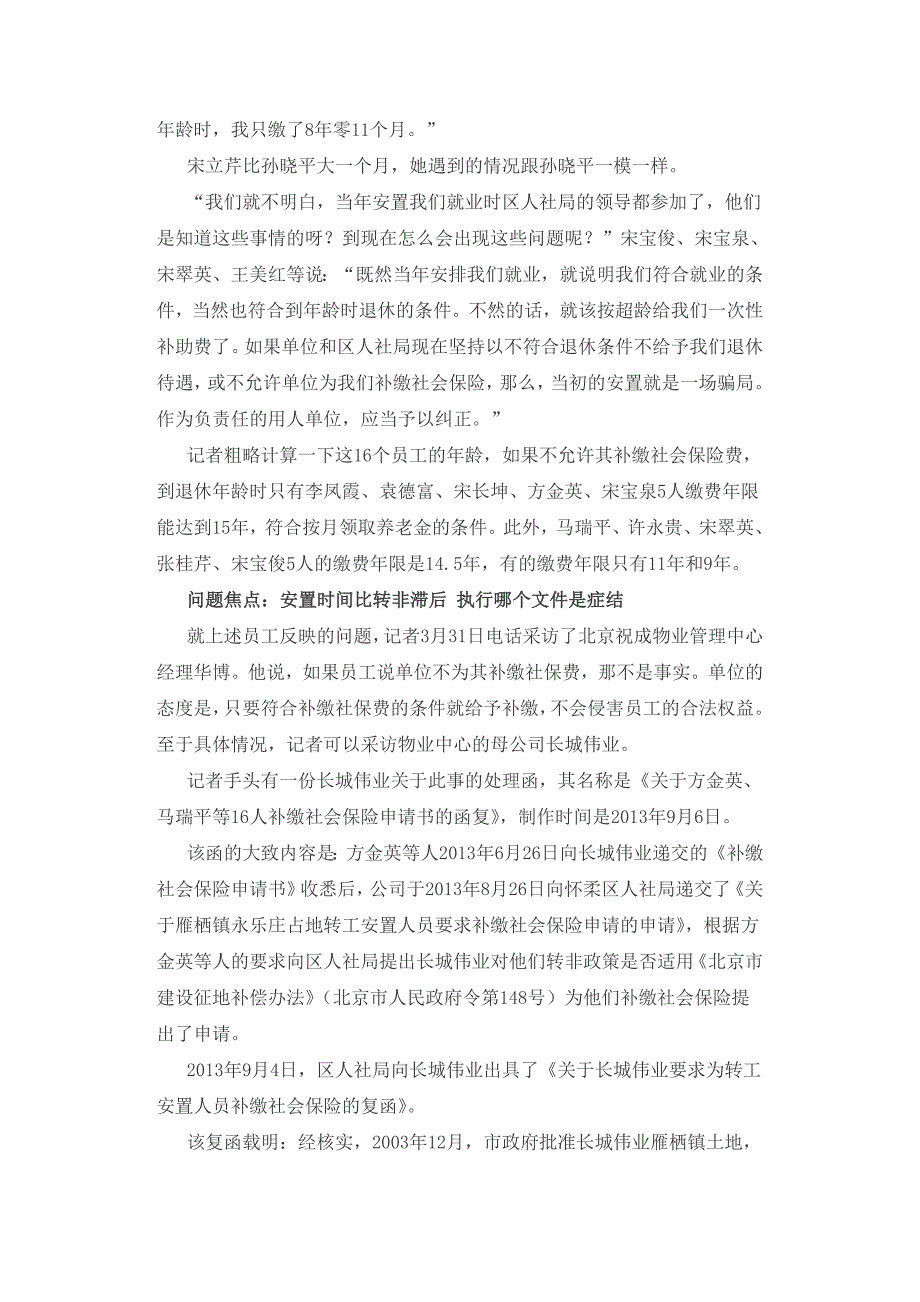 年龄时，我只缴了8年零11个月。”

宋立芹比孙晓平大一个月，她遇到的情况跟孙晓平一模一样。

“我们就不明白，当年安置我们就业时区人社局的领导都参加了，他们是知道这些事情的呀？到现在怎么会出现这些问题呢？”宋宝俊、宋宝泉、宋翠英、王美红等说：“既然当年安排我们就业，就说明我们符合就业的条件，当然也符合到年龄时退休的条件。不然的话，就该按超龄给我们一次性补助费了。如果单位和区人社局现在坚持以不符合退休条件不给予我们退休待遇，或不允许单位为我们补缴社会保险，那么，当初的安置就是一场骗局。作为负责任的用人单位，应当予以纠正。”

记者粗略计算一下这16个员工的年龄，如果不允许其补缴社会保险费，到退休年龄时只有李凤霞、袁德富、宋长坤、方金英、宋宝泉5人缴费年限能达到15年，符合按月领取养老金的条件。此外，马瑞平、许永贵、宋翠英、张桂芹、宋宝俊5人的缴费年限是14.5年，有的缴费年限只有11年和9年。

问题焦点：安置时间比转非滞后 执行哪个文件是症结

就上述员工反映的问题，记者3月31日电话采访了北京祝成物业管理中心经理华博。他说，如果员工说单位不为其补缴社保费，那不是事实。单位的态度是，只要符合补缴社保费的条件就给予补缴，不会侵害员工的合法权益。至于具体情况，记者可以采访物业中心的母公司长城伟业。

记者手头有一份长城伟业关于此事的处理函，其名称是《关于方金英、马瑞平等16人补缴社会保险申请书的函复》，制作时间是2013年9月6日。

该函的大致内容是：方金英等人2013年6月26日向长城伟业递交的《补缴社会保险申请书》收悉后，公司于2013年8月26日向怀柔区人社局递交了《关于雁栖镇永乐庄占地转工安置人员要求补缴社会保险申请的申请》，根据方金英等人的要求向区人社局提出长城伟业对他们转非政策是否适用《北京市建设征地补偿办法》（北京市人民政府令第148号）为他们补缴社会保险提出了申请。

2013年9月4日，区人社局向长城伟业出具了《关于长城伟业要求为转工安置人员补缴社会保险的复函》。

该复函载明：经核实，2003年12月，市政府批准长城伟业雁栖镇土地，